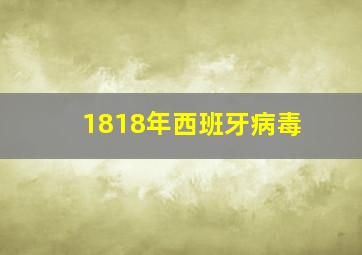 1818年西班牙病毒